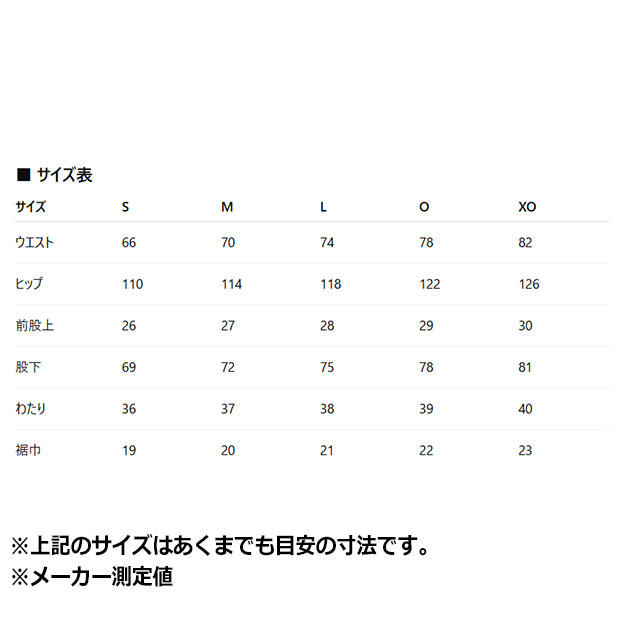 ■ サイズ表

| サイズ | S | M | L | O | XO |
|---|---|---|---|---|---|
| ウエスト | 66 | 70 | 74 | 78 | 82 |
| ヒップ | 110 | 114 | 118 | 122 | 126 |
| 前股上 | 26 | 27 | 28 | 29 | 30 |
| 股下 | 69 | 72 | 75 | 78 | 81 |
| わたり | 36 | 37 | 38 | 39 | 40 |
| 裾巾 | 19 | 20 | 21 | 22 | 23 |

※上記のサイズはあくまでも目安の寸法です。
※メーカー測定値